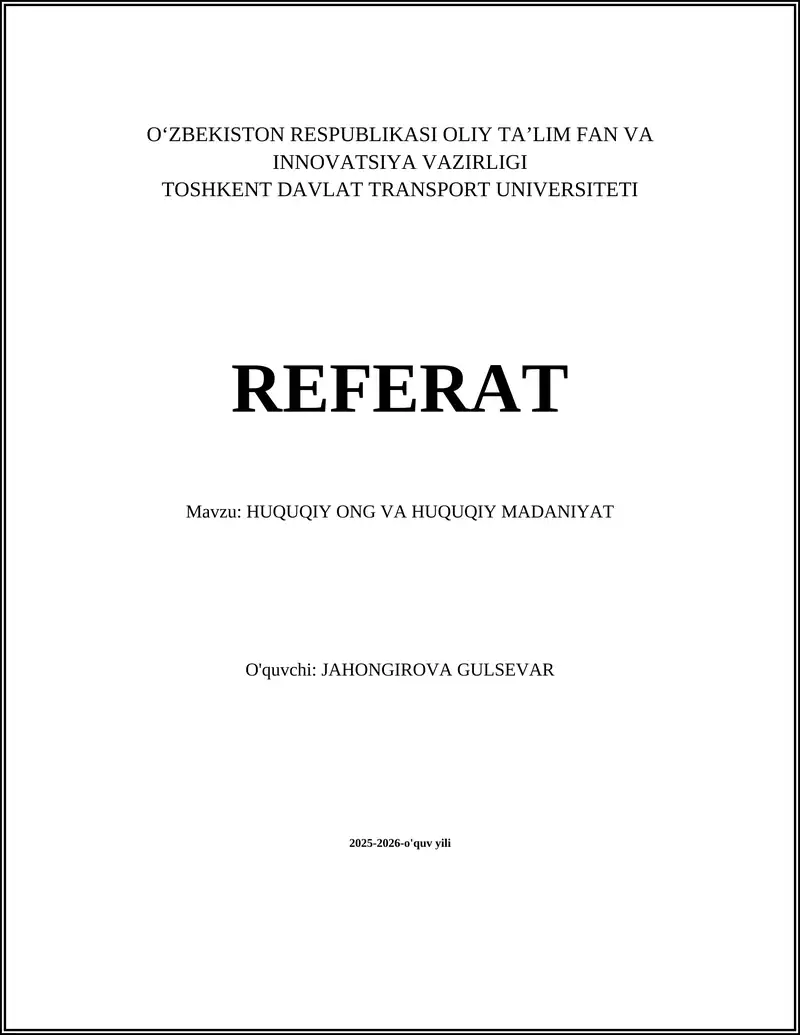 O‘ZBEKISTON RESPUBLIKASI OLIY TA’LIM FAN VA INNOVATSIYA VAZIRLIGI
TOSHKENT DAVLAT TRANSPORT UNIVERSITETI

REFERAT

Mavzu: HUQUQIY ONG VA HUQUQIY MADANIYAT

O'quvchi: JAHONGIROVA GULSEVAR

2025-2026-o'quv yili